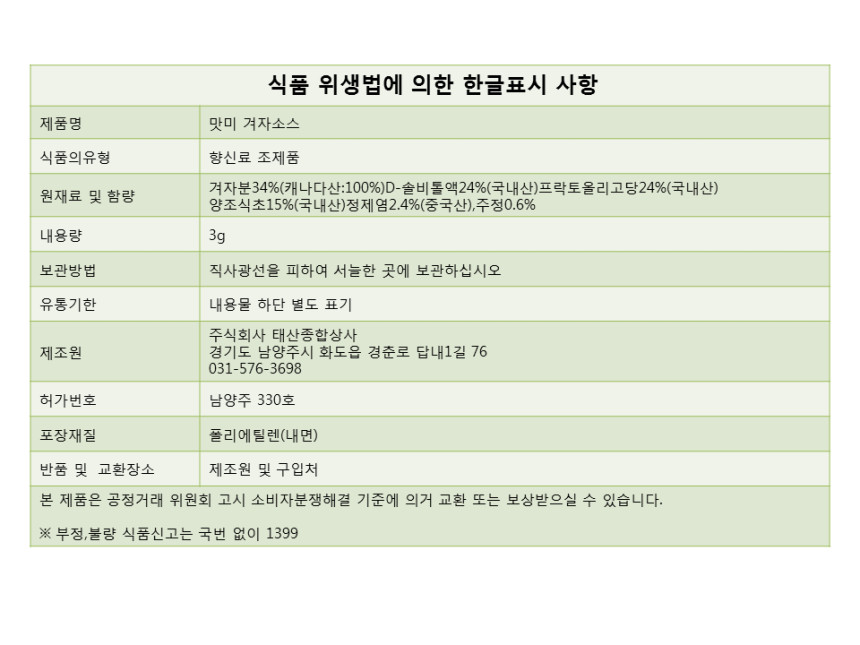 | 식품 위생법에 의한 한글표시 사항 | |
|---|---|
| 제품명 | 맛미 겨자소스 |
| 식품의유형 | 향신료 조제품 |
| 원재료 및 함량 | 겨자분34%(캐나다산:100%)D-솔비톨액24%(국내산)프락토올리고당24%(국내산) 양조식초15%(국내산)정제염2.4%(중국산),주정0.6% |
| 내용량 | 3g |
| 보관방법 | 직사광선을 피하여 서늘한 곳에 보관하십시오 |
| 유통기한 | 내용물 하단 별도 표기 |
| 제조원 | 주식회사 태산종합상사 경기도 남양주시 화도읍 경춘로 답내1길 76 031-576-3698 |
| 허가번호 | 남양주 330호 |
| 포장재질 | 폴리에틸렌(내면) |
| 반품 및 교환장소 | 제조원 및 구입처 |
| 본 제품은 공정거래 위원회 고시 소비자분쟁해결 기준에 의거 교환 또는 보상받으실 수 있습니다. ※ 부정,불량 식품신고는 국번 없이 1399 | |